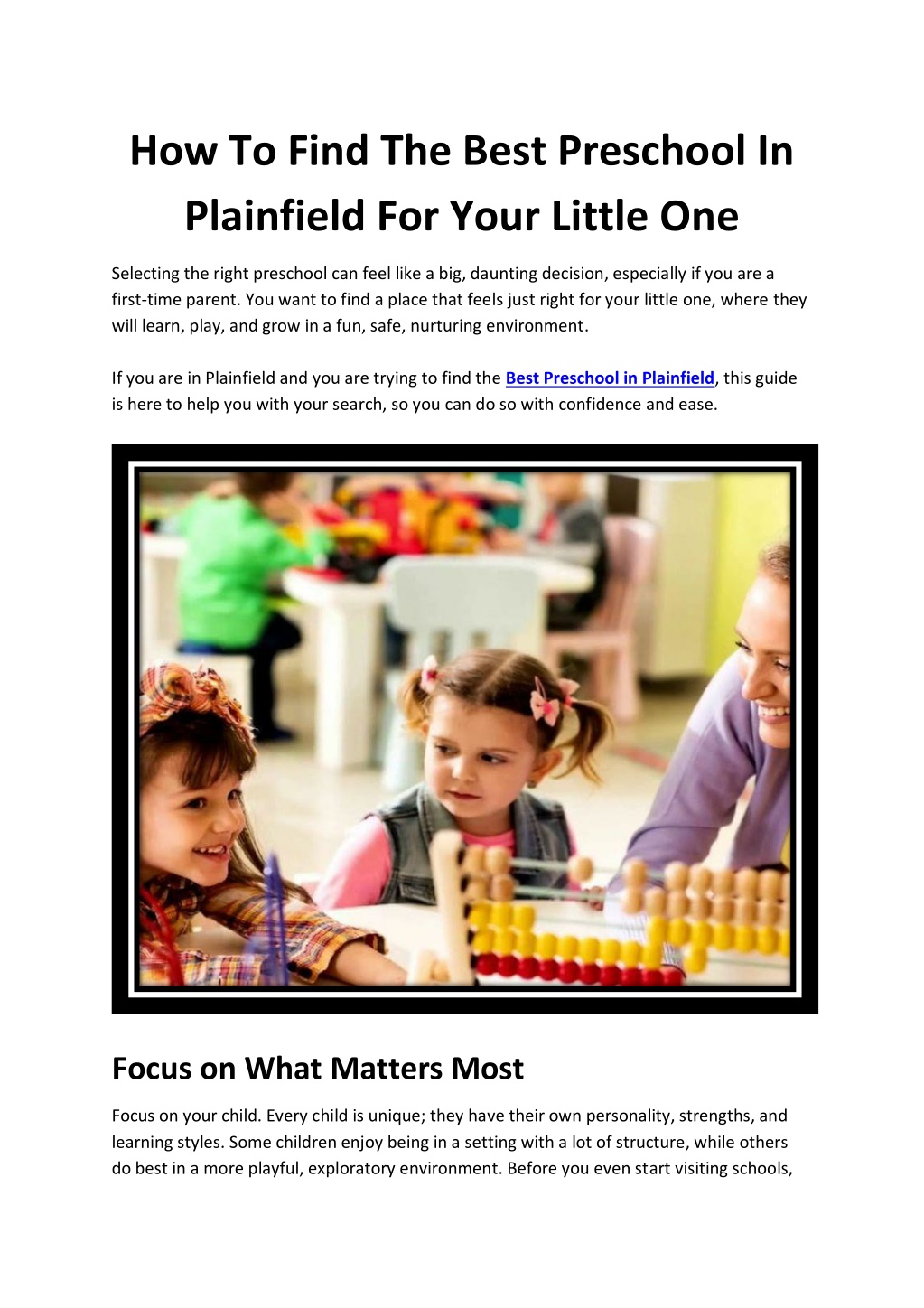 How To Find The Best Preschool In Plainfield For Your Little One

Selecting the right preschool can feel like a big, daunting decision, especially if you are a first-time parent. You want to find a place that feels just right for your little one, where they will learn, play, and grow in a fun, safe, nurturing environment.

If you are in Plainfield and you are trying to find the Best Preschool in Plainfield, this guide is here to help you with your search, so you can do so with confidence and ease.

Focus on What Matters Most

Focus on your child. Every child is unique; they have their own personality, strengths, and learning styles. Some children enjoy being in a setting with a lot of structure, while others do best in a more playful, exploratory environment. Before you even start visiting schools,